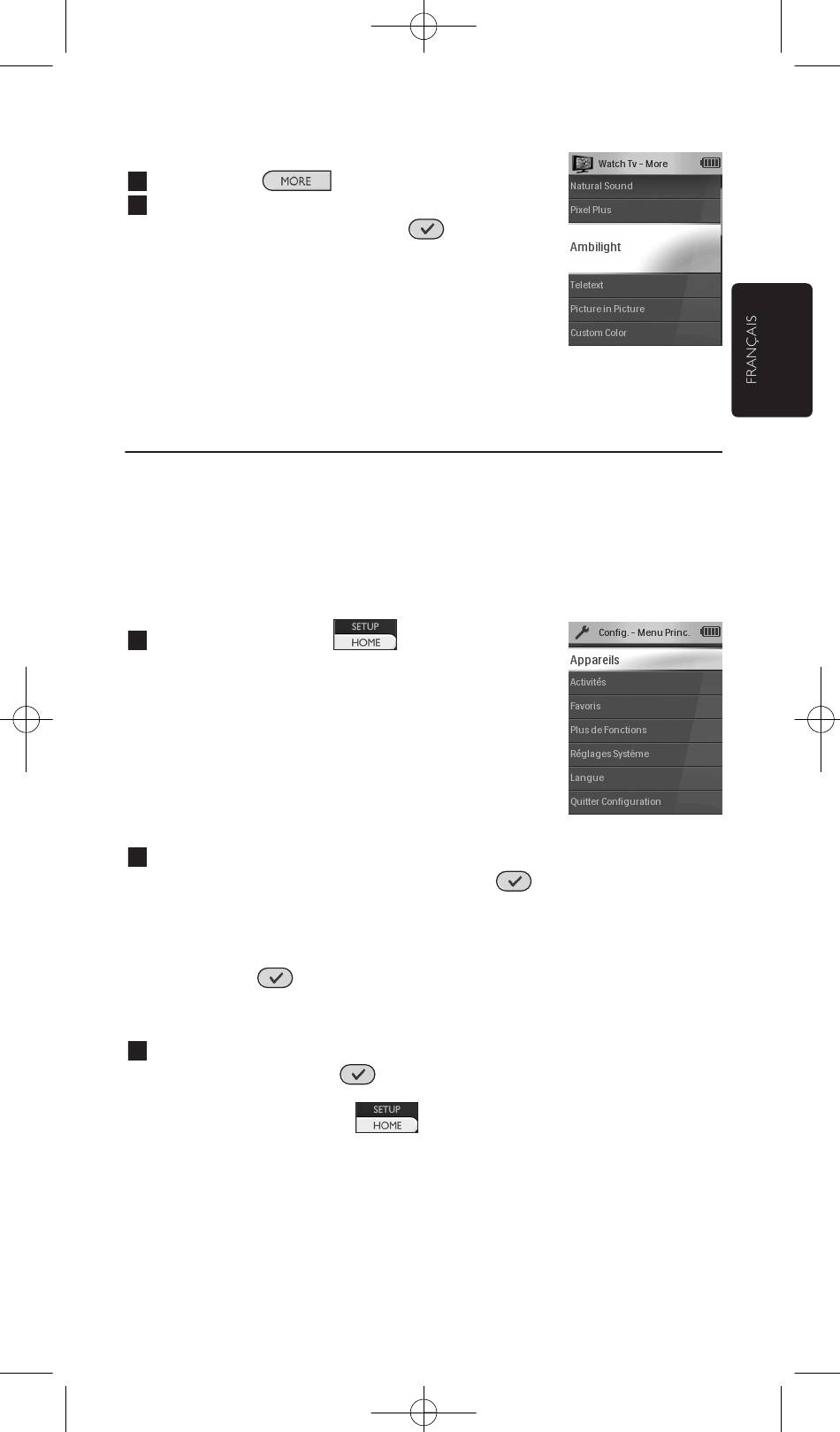 MORE

Watch Tv - More
Natural Sound
Pixel Plus
Ambilight
Teletext
Picture in Picture
Custom Color

FRANÇAIS

SETUP
HOME

Config. - Menu Princ.
Appareils
Activités
Favoris
Plus de Fonctions
Réglages Système
Langue
Quitter Configuration

SETUP
HOME